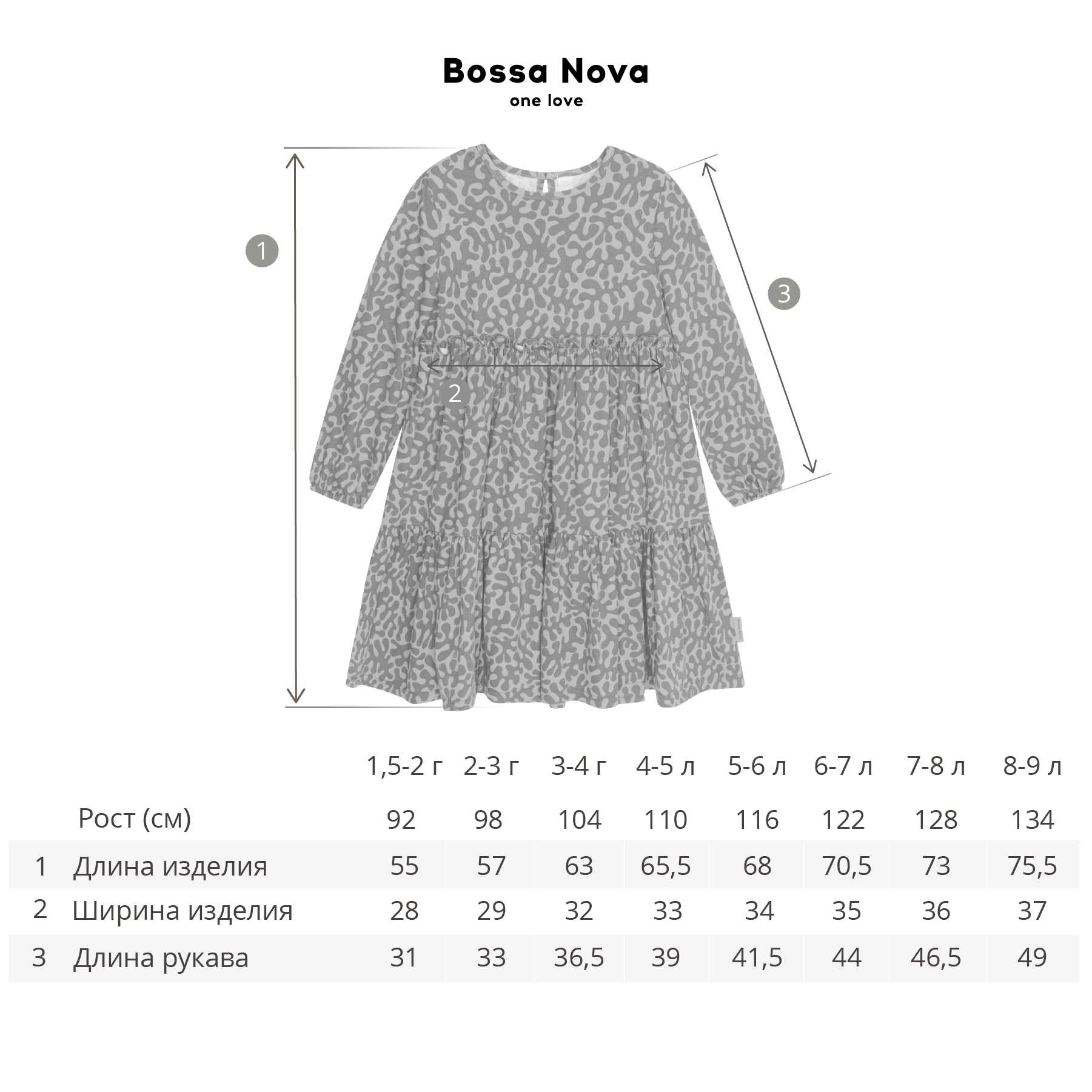 Bossa Nova
one love

1

3

2

|  |  | 1,5-2 г | 2-3 г | 3-4 г | 4-5 л | 5-6 л | 6-7 л | 7-8 л | 8-9 л |
|---|---|---|---|---|---|---|---|---|---|
|  | Рост (см) | 92 | 98 | 104 | 110 | 116 | 122 | 128 | 134 |
| 1 | Длина изделия | 55 | 57 | 63 | 65,5 | 68 | 70,5 | 73 | 75,5 |
| 2 | Ширина изделия | 28 | 29 | 32 | 33 | 34 | 35 | 36 | 37 |
| 3 | Длина рукава | 31 | 33 | 36,5 | 39 | 41,5 | 44 | 46,5 | 49 |